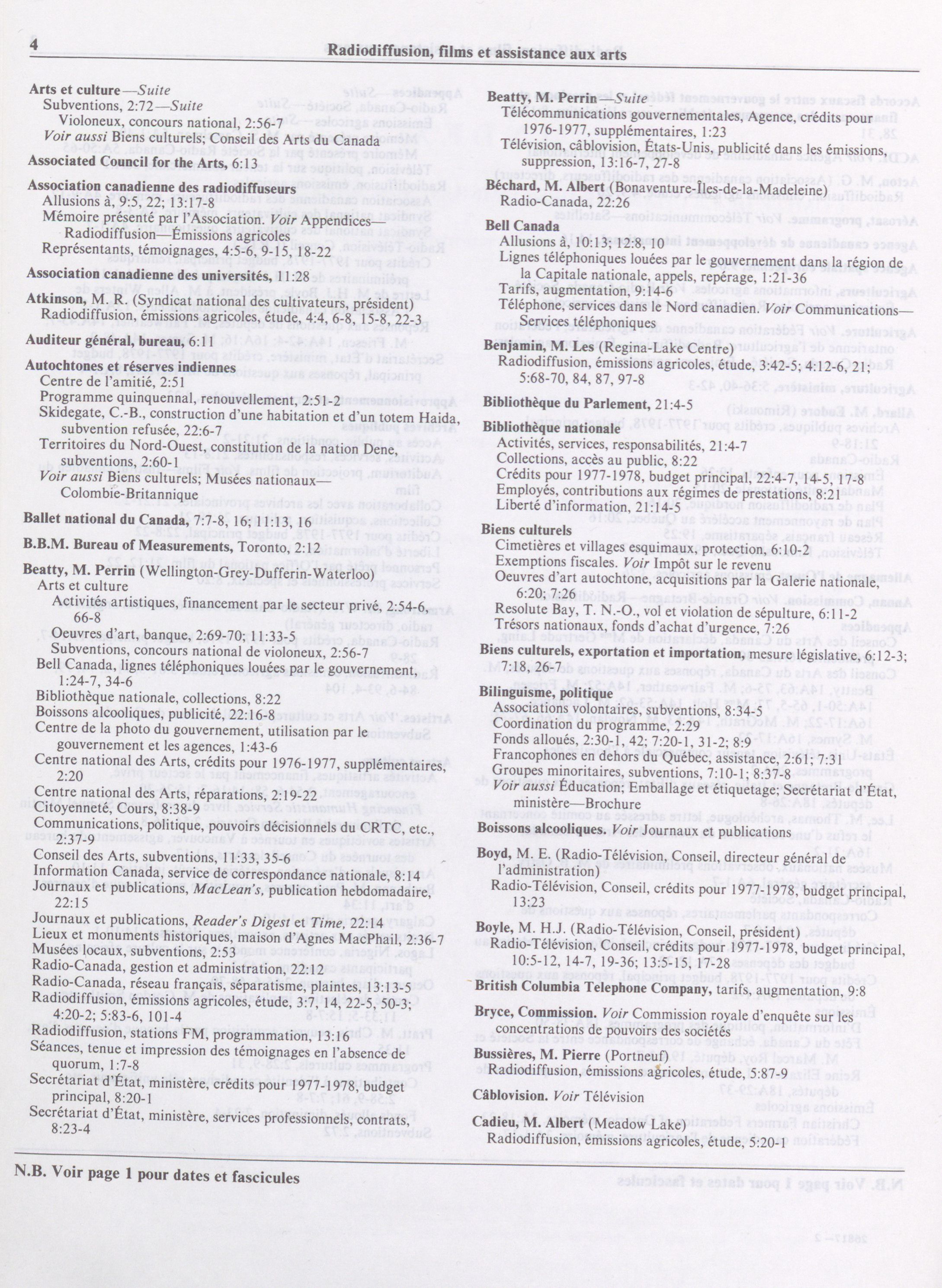 4 Radiodiffusion, films et assistance aux arts

Arts et culture—Suite
Subventions, 2:72—Suite
Violoneux, concours national, 2:56-7
Voir aussi Biens culturels; Conseil des Arts du Canada

Associated Council for the Arts, 6:13

Association canadienne des radiodiffuseurs
Allusions à, 9:5, 22; 13:17-8
Mémoire présenté par l'Association. Voir Appendices—Radiodiffusion—Émissions agricoles
Représentants, témoignages, 4:5-6, 9-15, 18-22

Association canadienne des universités, 11:28

Atkinson, M. R. (Syndicat national des cultivateurs, président)
Radiodiffusion, émissions agricoles, étude, 4:4, 6-8, 15-8, 22-3

Auditeur général, bureau, 6:11

Autochtones et réserves indiennes
Centre de l'amitié, 2:51
Programme quinquennal, renouvellement, 2:51-2
Skidegate, C.-B., construction d'une habitation et d'un totem Haida, subvention refusée, 22:6-7
Territoires du Nord-Ouest, constitution de la nation Dene, subventions, 2:60-1
Voir aussi Biens culturels; Musées nationaux—Colombie-Britannique

Ballet national du Canada, 7:7-8, 16; 11:13, 16

B.B.M. Bureau of Measurements, Toronto, 2:12

Beatty, M. Perrin (Wellington-Grey-Dufferin-Waterloo)
Arts et culture
Activités artistiques, financement par le secteur privé, 2:54-6, 66-8
Oeuvres d'art, banque, 2:69-70; 11:33-5
Subventions, concours national de violoneux, 2:56-7
Bell Canada, lignes téléphoniques louées par le gouvernement, 1:24-7, 34-6
Bibliothèque nationale, collections, 8:22
Boissons alcooliques, publicité, 22:16-8
Centre de la photo du gouvernement, utilisation par le gouvernement et les agences, 1:43-6
Centre national des Arts, crédits pour 1976-1977, supplémentaires, 2:20
Centre national des Arts, réparations, 2:19-22
Citoyenneté, Cours, 8:38-9
Communications, politique, pouvoirs décisionnels du CRTC, etc., 2:37-9
Conseil des Arts, subventions, 11:33, 35-6
Information Canada, service de correspondance nationale, 8:14
Journaux et publications, MacLean's, publication hebdomadaire, 22:15
Journaux et publications, Reader's Digest et Time, 22:14
Lieux et monuments historiques, maison d'Agnes MacPhail, 2:36-7
Musées locaux, subventions, 2:53
Radio-Canada, gestion et administration, 22:12
Radio-Canada, réseau français, séparatisme, plaintes, 13:13-5
Radiodiffusion, émissions agricoles, étude, 3:7, 14, 22-5, 50-3; 4:20-2; 5:83-6, 101-4
Radiodiffusion, stations FM, programmation, 13:16
Séances, tenue et impression des témoignages en l'absence de quorum, 1:7-8
Secrétariat d'État, ministère, crédits pour 1977-1978, budget principal, 8:20-1
Secrétariat d'État, ministère, services professionnels, contrats, 8:23-4

Beatty, M. Perrin—Suite
Télécommunications gouvernementales, Agence, crédits pour 1976-1977, supplémentaires, 1:23
Télévision, câblovision, États-Unis, publicité dans les émissions, suppression, 13:16-7, 27-8

Béchard, M. Albert (Bonaventure-Îles-de-la-Madeleine)
Radio-Canada, 22:26

Bell Canada
Allusions à, 10:13; 12:8, 10
Lignes téléphoniques louées par le gouvernement dans la région de la Capitale nationale, appels, repérage, 1:21-36
Tarifs, augmentation, 9:14-6
Téléphone, services dans le Nord canadien. Voir Communications—Services téléphoniques

Benjamin, M. Les (Regina-Lake Centre)
Radiodiffusion, émissions agricoles, étude, 3:42-5; 4:12-6, 21; 5:68-70, 84, 87, 97-8

Bibliothèque du Parlement, 21:4-5

Bibliothèque nationale
Activités, services, responsabilités, 21:4-7
Collections, accès au public, 8:22
Crédits pour 1977-1978, budget principal, 22:4-7, 14-5, 17-8
Employés, contributions aux régimes de prestations, 8:21
Liberté d'information, 21:14-5

Biens culturels
Cimetières et villages esquimaux, protection, 6:10-2
Exemptions fiscales. Voir Impôt sur le revenu
Oeuvres d'art autochtone, acquisitions par la Galerie nationale, 6:20; 7:26
Resolute Bay, T. N.-O., vol et violation de sépulture, 6:11-2
Trésors nationaux, fonds d'achat d'urgence, 7:26

Biens culturels, exportation et importation, mesure législative, 6:12-3; 7:18, 26-7

Bilinguisme, politique
Associations volontaires, subventions, 8:34-5
Coordination du programme, 2:29
Fonds alloués, 2:30-1, 42; 7:20-1, 31-2; 8:9
Francophones en dehors du Québec, assistance, 2:61; 7:31
Groupes minoritaires, subventions, 7:10-1; 8:37-8
Voir aussi Éducation; Emballage et étiquetage; Secrétariat d'État, ministère—Brochure

Boissons alcooliques. Voir Journaux et publications

Boyd, M. E. (Radio-Télévision, Conseil, directeur général de l'administration)
Radio-Télévision, Conseil, crédits pour 1977-1978, budget principal, 13:23

Boyle, M. H.J. (Radio-Télévision, Conseil, président)
Radio-Télévision, Conseil, crédits pour 1977-1978, budget principal, 10:5-12, 14-7, 19-36; 13:5-15, 17-28

British Columbia Telephone Company, tarifs, augmentation, 9:8

Bryce, Commission. Voir Commission royale d'enquête sur les concentrations de pouvoirs des sociétés

Bussières, M. Pierre (Portneuf)
Radiodiffusion, émissions agricoles, étude, 5:87-9

Câblovision. Voir Télévision

Cadieu, M. Albert (Meadow Lake)
Radiodiffusion, émissions agricoles, étude, 5:20-1

N.B. Voir page 1 pour dates et fascicules